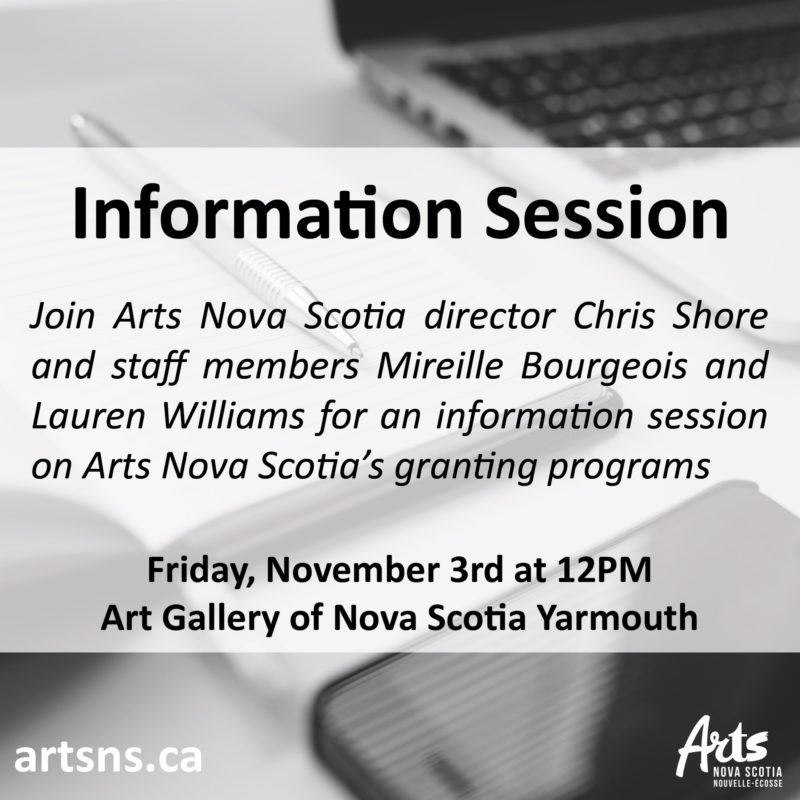 Information Session

Join Arts Nova Scotia director Chris Shore and staff members Mireille Bourgeois and Lauren Williams for an information session on Arts Nova Scotia's granting programs

Friday, November 3rd at 12PM
Art Gallery of Nova Scotia Yarmouth

artsns.ca

Arts
NOVA SCOTIA
NOUVELLE-ÉCOSSE